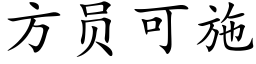 方员可施